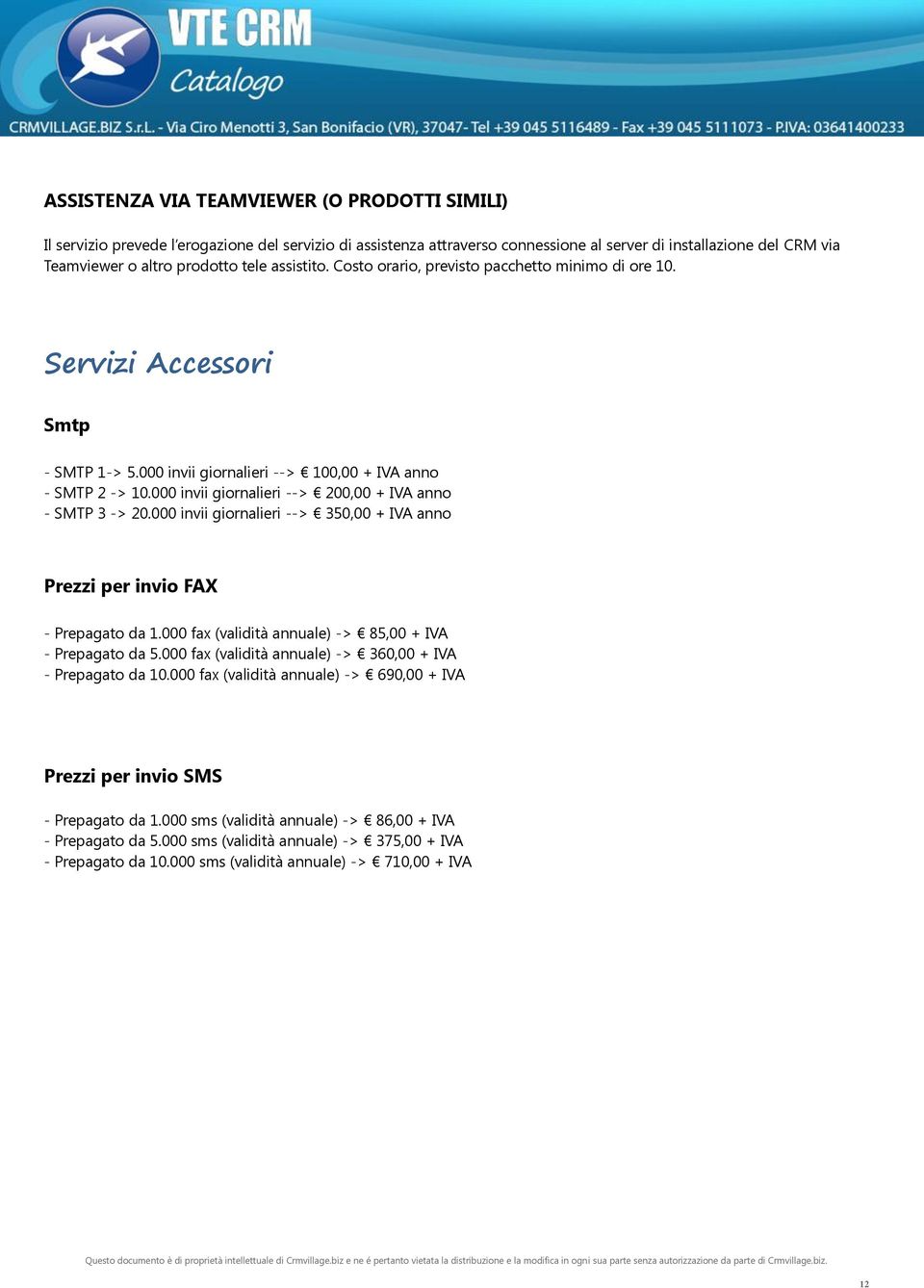 VTE CRM
Catalogo
CRMVILLAGE.BIZ S.r.L. - Via Ciro Menotti 3, San Bonifacio (VR), 37047- Tel +39 045 5116489 - Fax +39 045 5111073 - P.IVA: 03641400233

ASSISTENZA VIA TEAMVIEWER (O PRODOTTI SIMILI)

Il servizio prevede l'erogazione del servizio di assistenza attraverso connessione al server di installazione del CRM via Teamviewer o altro prodotto tele assistito. Costo orario, previsto pacchetto minimo di ore 10.

Servizi Accessori

Smtp

- SMTP 1-> 5.000 invii giornalieri --> € 100,00 + IVA anno
- SMTP 2 -> 10.000 invii giornalieri --> € 200,00 + IVA anno
- SMTP 3 -> 20.000 invii giornalieri --> € 350,00 + IVA anno

Prezzi per invio FAX

- Prepagato da 1.000 fax (validità annuale) -> € 85,00 + IVA
- Prepagato da 5.000 fax (validità annuale) -> € 360,00 + IVA
- Prepagato da 10.000 fax (validità annuale) -> € 690,00 + IVA

Prezzi per invio SMS

- Prepagato da 1.000 sms (validità annuale) -> € 86,00 + IVA
- Prepagato da 5.000 sms (validità annuale) -> € 375,00 + IVA
- Prepagato da 10.000 sms (validità annuale) -> € 710,00 + IVA

Questo documento è di proprietà intellettuale di Crmvillage.biz e ne é pertanto vietata la distribuzione e la modifica in ogni sua parte senza autorizzazione da parte di Crmvillage.biz.

12